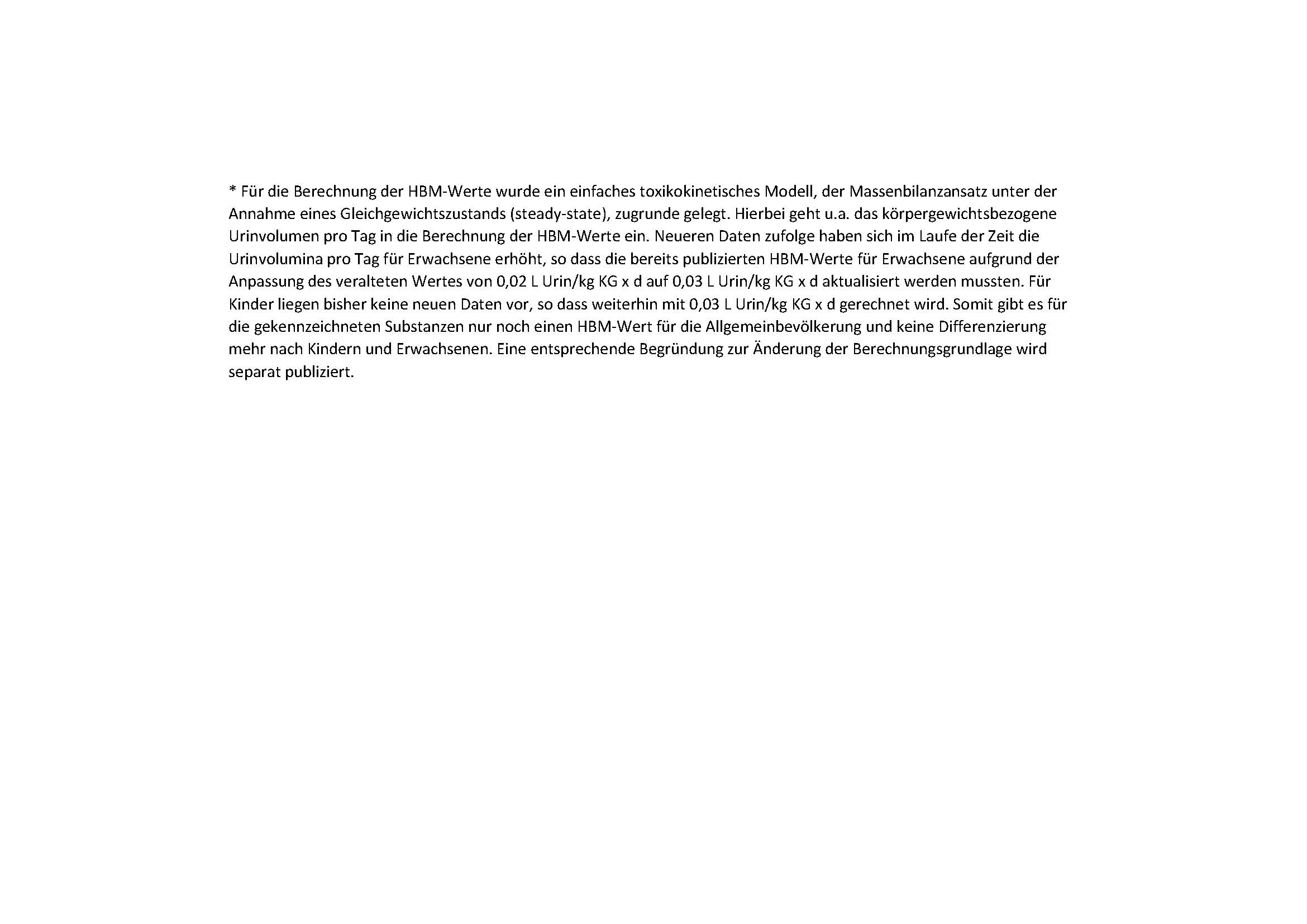 * Für die Berechnung der HBM-Werte wurde ein einfaches toxikokinetisches Modell, der Massenbilanzansatz unter der Annahme eines Gleichgewichtszustands (steady-state), zugrunde gelegt. Hierbei geht u.a. das körpergewichtsbezogene Urinvolumen pro Tag in die Berechnung der HBM-Werte ein. Neueren Daten zufolge haben sich im Laufe der Zeit die Urinvolumina pro Tag für Erwachsene erhöht, so dass die bereits publizierten HBM-Werte für Erwachsene aufgrund der Anpassung des veralteten Wertes von 0,02 L Urin/kg KG x d auf 0,03 L Urin/kg KG x d aktualisiert werden mussten. Für Kinder liegen bisher keine neuen Daten vor, so dass weiterhin mit 0,03 L Urin/kg KG x d gerechnet wird. Somit gibt es für die gekennzeichneten Substanzen nur noch einen HBM-Wert für die Allgemeinbevölkerung und keine Differenzierung mehr nach Kindern und Erwachsenen. Eine entsprechende Begründung zur Änderung der Berechnungsgrundlage wird separat publiziert.